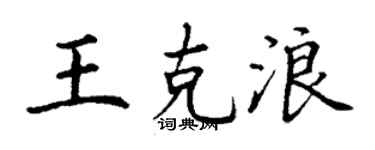 王克浪
词典网